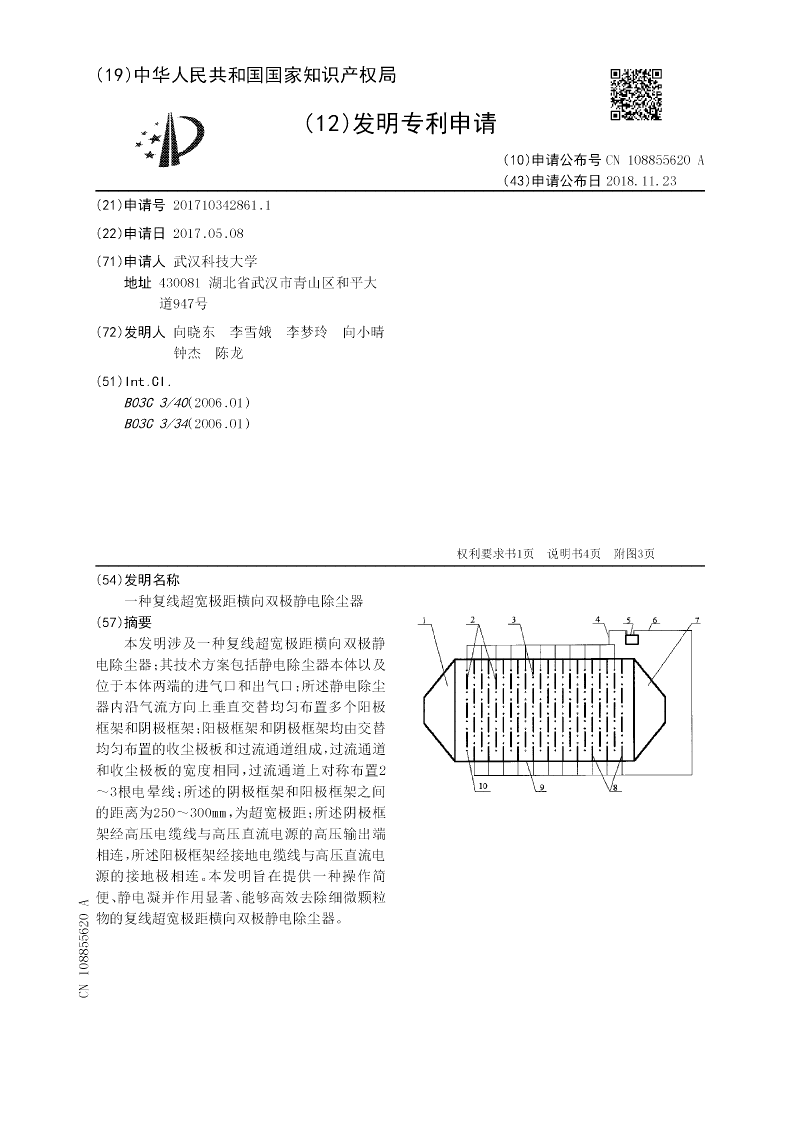 (19)中华人民共和国国家知识产权局

(12)发明专利申请

(10)申请公布号 CN 108855620 A
(43)申请公布日 2018.11.23

(21)申请号 201710342861.1

(22)申请日 2017.05.08

(71)申请人 武汉科技大学
地址 430081 湖北省武汉市青山区和平大道947号

(72)发明人 向晓东 李雪娥 李梦玲 向小晴 钟杰 陈龙

(51)Int.Cl.
B03C 3/40(2006.01)
B03C 3/34(2006.01)

权利要求书1页 说明书4页 附图3页

(54)发明名称
一种复线超宽极距横向双极静电除尘器

(57)摘要
本发明涉及一种复线超宽极距横向双极静电除尘器;其技术方案包括静电除尘器本体以及位于本体两端的进气口和出气口;所述静电除尘器内沿气流方向上垂直交替均匀布置多个阳极框架和阴极框架;阳极框架和阴极框架均由交替均匀布置的收尘极板和过流通道组成,过流通道和收尘极板的宽度相同,过流通道上对称布置2~3根电晕线;所述的阴极框架和阳极框架之间的距离为250~300mm,为超宽极距;所述阴极框架经高压电缆线与高压直流电源的高压输出端相连,所述阳极框架经接地电缆线与高压直流电源的接地极相连。本发明旨在提供一种操作简便、静电凝并作用显著、能够高效去除细微颗粒物的复线超宽极距横向双极静电除尘器。

1 2 3 4 5 6 7 10 9 8

CN 108855620 A